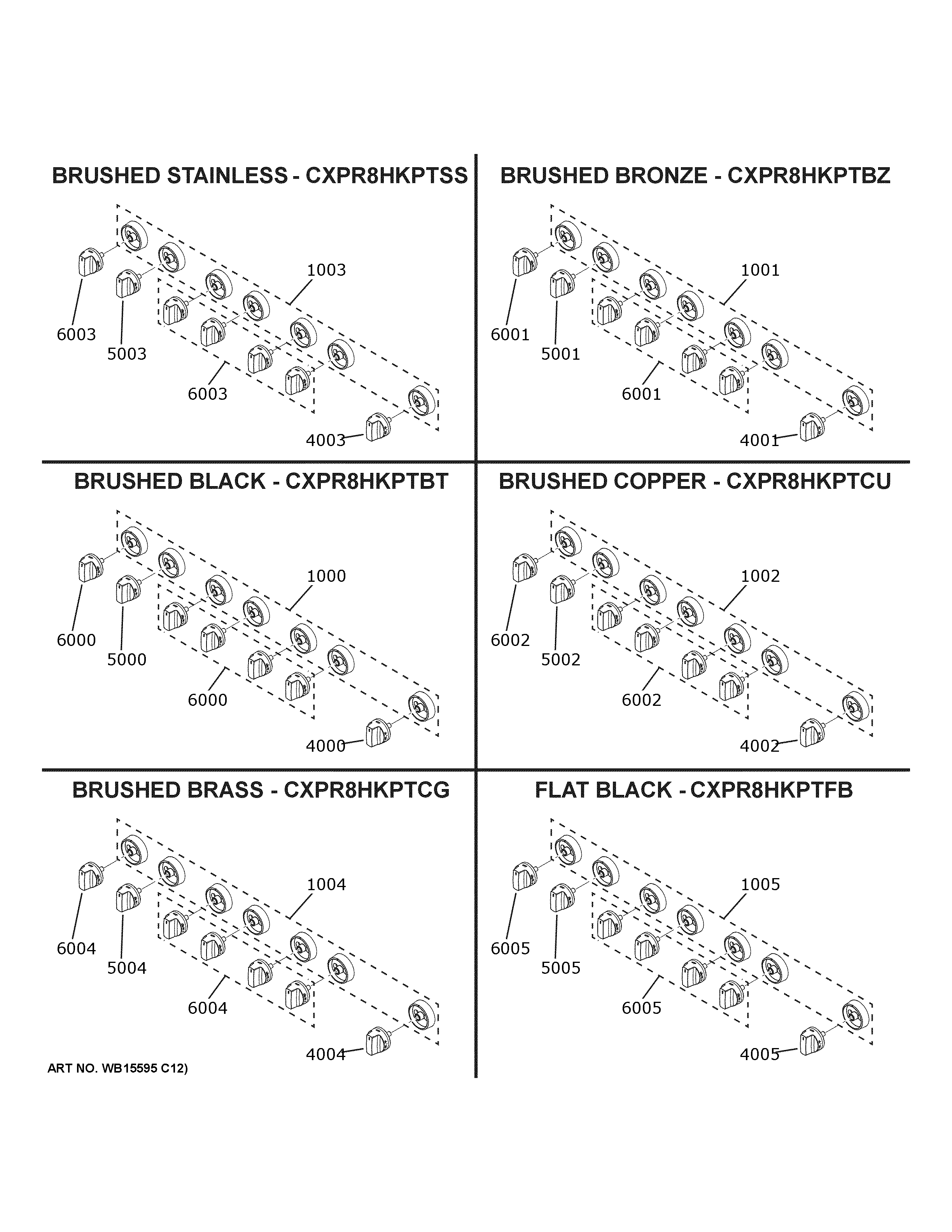 BRUSHED STAINLESS - CXPR8HKPTSS

1003
6003
5003
6003
4003

BRUSHED BRONZE - CXPR8HKPTBZ

1001
6001
5001
6001
4001

BRUSHED BLACK - CXPR8HKPTBT

1000
6000
5000
6000
4000

BRUSHED COPPER - CXPR8HKPTCU

1002
6002
5002
6002
4002

BRUSHED BRASS - CXPR8HKPTCG

1004
6004
5004
6004
4004

ART NO. WB15595 C12)

FLAT BLACK - CXPR8HKPTFB

1005
6005
5005
6005
4005